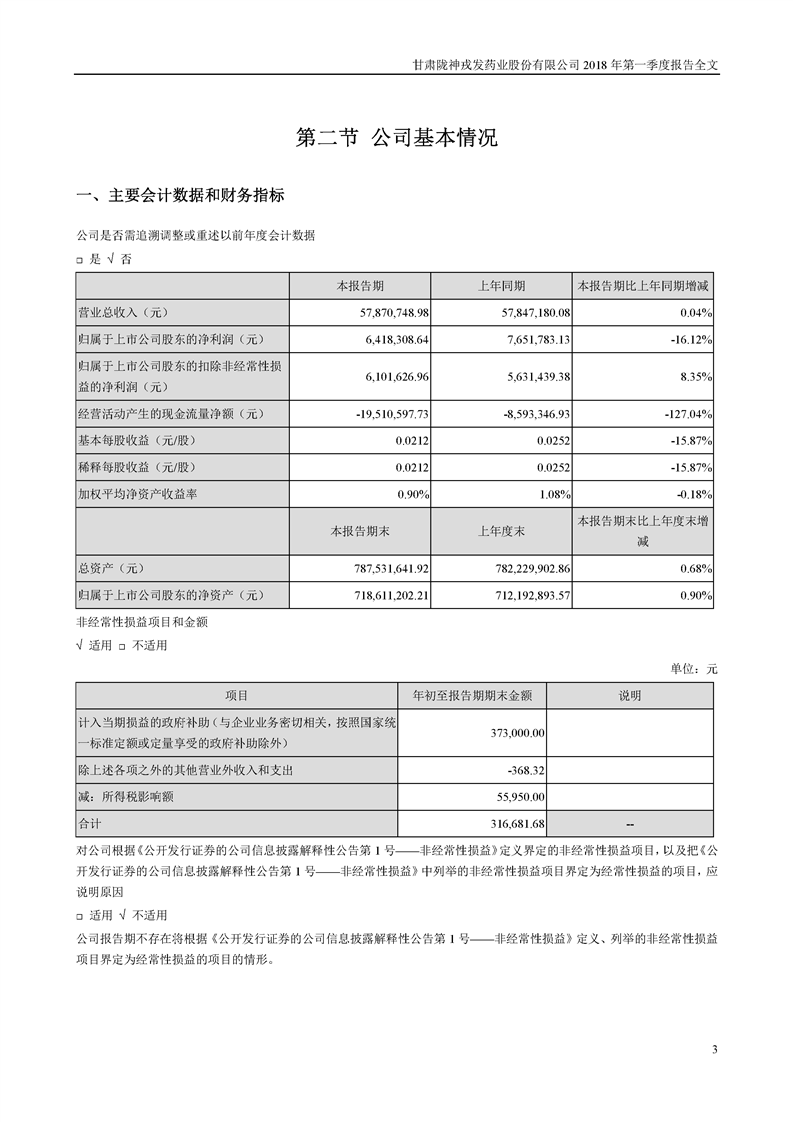 甘肃陇神戎发药业股份有限公司 2018 年第一季度报告全文

第二节 公司基本情况

一、主要会计数据和财务指标

公司是否需追溯调整或重述以前年度会计数据

□ 是 √ 否

|  | 本报告期 | 上年同期 | 本报告期比上年同期增减 |
|---|---|---|---|
| 营业总收入（元） | 57,870,748.98 | 57,847,180.08 | 0.04% |
| 归属于上市公司股东的净利润（元） | 6,418,308.64 | 7,651,783.13 | -16.12% |
| 归属于上市公司股东的扣除非经常性损益的净利润（元） | 6,101,626.96 | 5,631,439.38 | 8.35% |
| 经营活动产生的现金流量净额（元） | -19,510,597.73 | -8,593,346.93 | -127.04% |
| 基本每股收益（元/股） | 0.0212 | 0.0252 | -15.87% |
| 稀释每股收益（元/股） | 0.0212 | 0.0252 | -15.87% |
| 加权平均净资产收益率 | 0.90% | 1.08% | -0.18% |
|  | 本报告期末 | 上年度末 | 本报告期末比上年度末增减 |
| 总资产（元） | 787,531,641.92 | 782,229,902.86 | 0.68% |
| 归属于上市公司股东的净资产（元） | 718,611,202.21 | 712,192,893.57 | 0.90% |

非经常性损益项目和金额

√ 适用 □ 不适用

单位：元

| 项目 | 年初至报告期期末金额 | 说明 |
|---|---|---|
| 计入当期损益的政府补助（与企业业务密切相关，按照国家统一标准定额或定量享受的政府补助除外） | 373,000.00 |  |
| 除上述各项之外的其他营业外收入和支出 | -368.32 |  |
| 减：所得税影响额 | 55,950.00 |  |
| 合计 | 316,681.68 | -- |

对公司根据《公开发行证券的公司信息披露解释性公告第 1 号——非经常性损益》定义界定的非经常性损益项目，以及把《公开发行证券的公司信息披露解释性公告第 1 号——非经常性损益》中列举的非经常性损益项目界定为经常性损益的项目，应说明原因

□ 适用 √ 不适用

公司报告期不存在将根据《公开发行证券的公司信息披露解释性公告第 1 号——非经常性损益》定义、列举的非经常性损益项目界定为经常性损益的项目的情形。

3